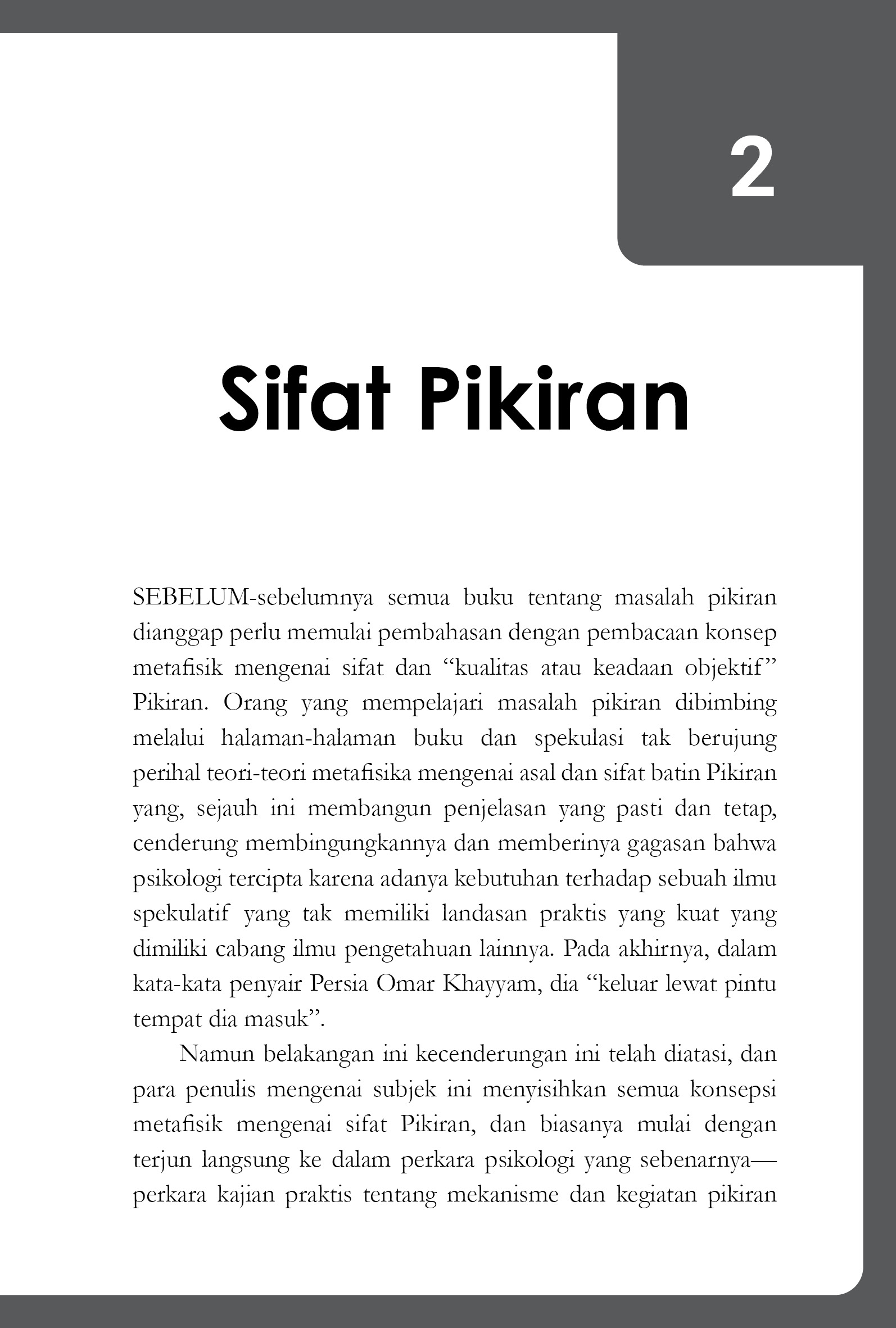 2

Sifat Pikiran

SEBELUM-sebelumnya semua buku tentang masalah pikiran dianggap perlu memulai pembahasan dengan pembacaan konsep metafisik mengenai sifat dan “kualitas atau keadaan objektif” Pikiran. Orang yang mempelajari masalah pikiran dibimbing melalui halaman-halaman buku dan spekulasi tak berujung perihal teori-teori metafisika mengenai asal dan sifat batin Pikiran yang, sejauh ini membangun penjelasan yang pasti dan tetap, cenderung membingungkannya dan memberinya gagasan bahwa psikologi tercipta karena adanya kebutuhan terhadap sebuah ilmu spekulatif yang tak memiliki landasan praktis yang kuat yang dimiliki cabang ilmu pengetahuan lainnya. Pada akhirnya, dalam kata-kata penyair Persia Omar Khayyam, dia “keluar lewat pintu tempat dia masuk”.

Namun belakangan ini kecenderungan ini telah diatasi, dan para penulis mengenai subjek ini menyisihkan semua konsepsi metafisik mengenai sifat Pikiran, dan biasanya mulai dengan terjun langsung ke dalam perkara psikologi yang sebenarnya—perkara kajian praktis tentang mekanisme dan kegiatan pikiran